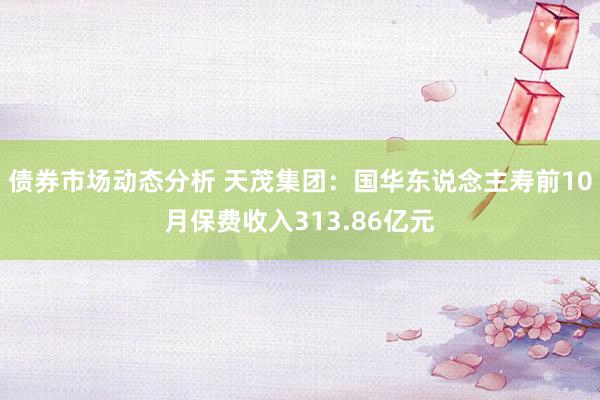 债券市场动态分析 天茂集团：国华东说念主寿前10月保费收入313.86亿元